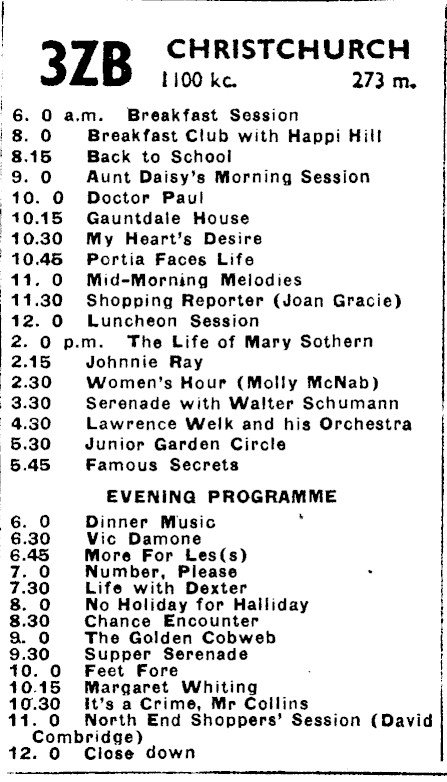 3ZB CHRISTCHURCH
1100 kc. 273 m.

6. 0 a.m. Breakfast Session
8. 0 Breakfast Club with Happi Hill
8.15 Back to School
9. 0 Aunt Daisy's Morning Session
10. 0 Doctor Paul
10.15 Gauntdale House
10.30 My Heart's Desire
10.45 Portia Faces Life
11. 0 Mid-Morning Melodies
11.30 Shopping Reporter (Joan Gracie)
12. 0 Luncheon Session
2. 0 p.m. The Life of Mary Sothern
2.15 Johnnie Ray
2.30 Women's Hour (Molly McNab)
3.30 Serenade with Walter Schumann
4.30 Lawrence Welk and his Orchestra
5.30 Junior Garden Circle
5.45 Famous Secrets

EVENING PROGRAMME

6. 0 Dinner Music
6.30 Vic Damone
6.45 More For Les(s)
7. 0 Number, Please
7.30 Life with Dexter
8. 0 No Holiday for Halliday
8.30 Chance Encounter
9. 0 The Golden Cobweb
9.30 Supper Serenade
10. 0 Feet Fore
10.15 Margaret Whiting
10.30 It's a Crime, Mr Collins
11. 0 North End Shoppers' Session (David Combridge)
12. 0 Close down